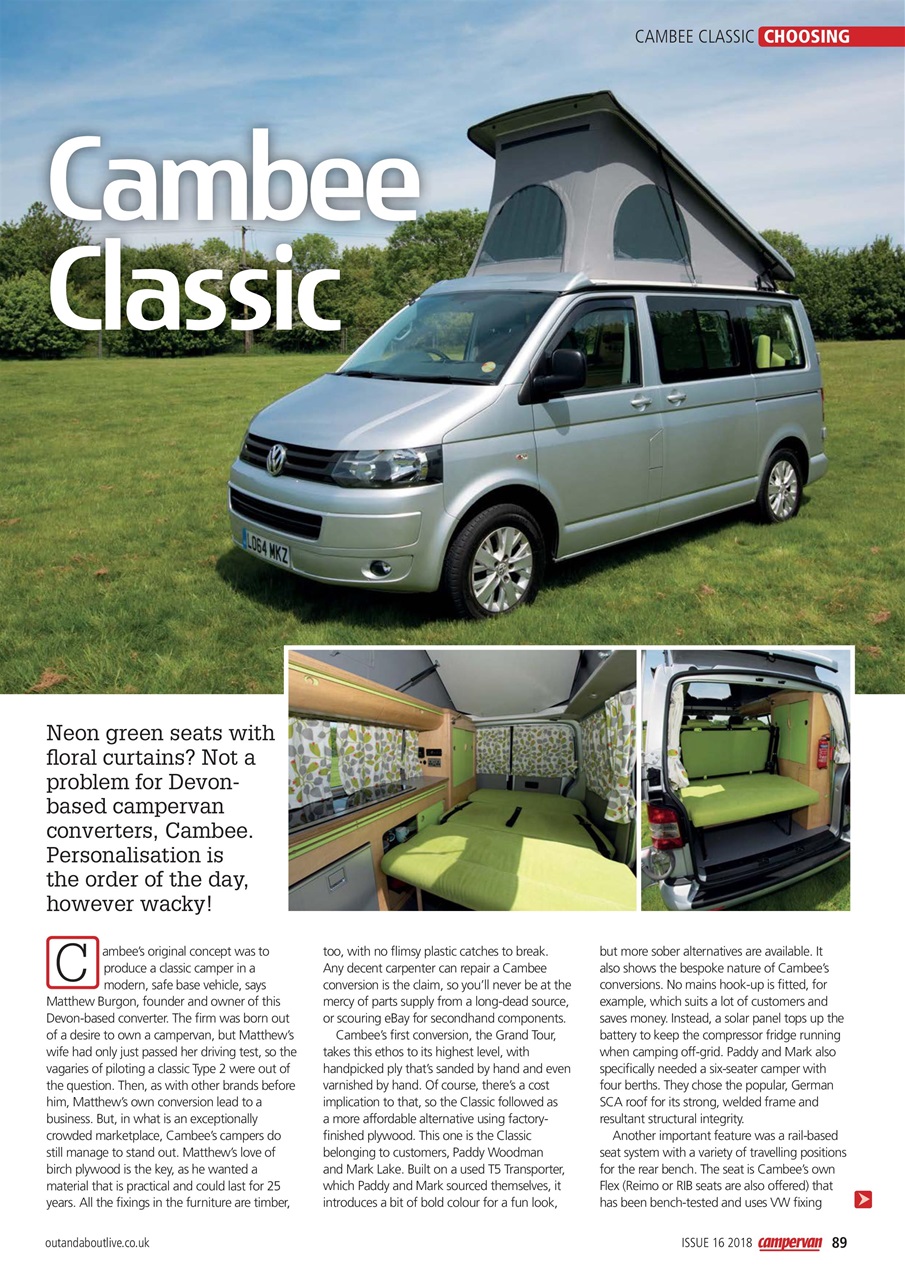 CAMBEE CLASSIC CHOOSING

Cambee Classic

LO64 MKZ

Neon green seats with floral curtains? Not a problem for Devon-based campervan converters, Cambee. Personalisation is the order of the day, however wacky!

Cambee's original concept was to produce a classic camper in a modern, safe base vehicle, says Matthew Burgon, founder and owner of this Devon-based converter. The firm was born out of a desire to own a campervan, but Matthew's wife had only just passed her driving test, so the vagaries of piloting a classic Type 2 were out of the question. Then, as with other brands before him, Matthew's own conversion lead to a business. But, in what is an exceptionally crowded marketplace, Cambee's campers do still manage to stand out. Matthew's love of birch plywood is the key, as he wanted a material that is practical and could last for 25 years. All the fixings in the furniture are timber, too, with no flimsy plastic catches to break. Any decent carpenter can repair a Cambee conversion is the claim, so you'll never be at the mercy of parts supply from a long-dead source, or scouring eBay for secondhand components.

Cambee's first conversion, the Grand Tour, takes this ethos to its highest level, with handpicked ply that's sanded by hand and even varnished by hand. Of course, there's a cost implication to that, so the Classic followed as a more affordable alternative using factory-finished plywood. This one is the Classic belonging to customers, Paddy Woodman and Mark Lake. Built on a used T5 Transporter, which Paddy and Mark sourced themselves, it introduces a bit of bold colour for a fun look, but more sober alternatives are available. It also shows the bespoke nature of Cambee's conversions. No mains hook-up is fitted, for example, which suits a lot of customers and saves money. Instead, a solar panel tops up the battery to keep the compressor fridge running when camping off-grid. Paddy and Mark also specifically needed a six-seater camper with four berths. They chose the popular, German SCA roof for its strong, welded frame and resultant structural integrity.

Another important feature was a rail-based seat system with a variety of travelling positions for the rear bench. The seat is Cambee's own Flex (Reimo or RIB seats are also offered) that has been bench-tested and uses VW fixing

outandaboutlive.co.uk

ISSUE 16 2018 campervan 89